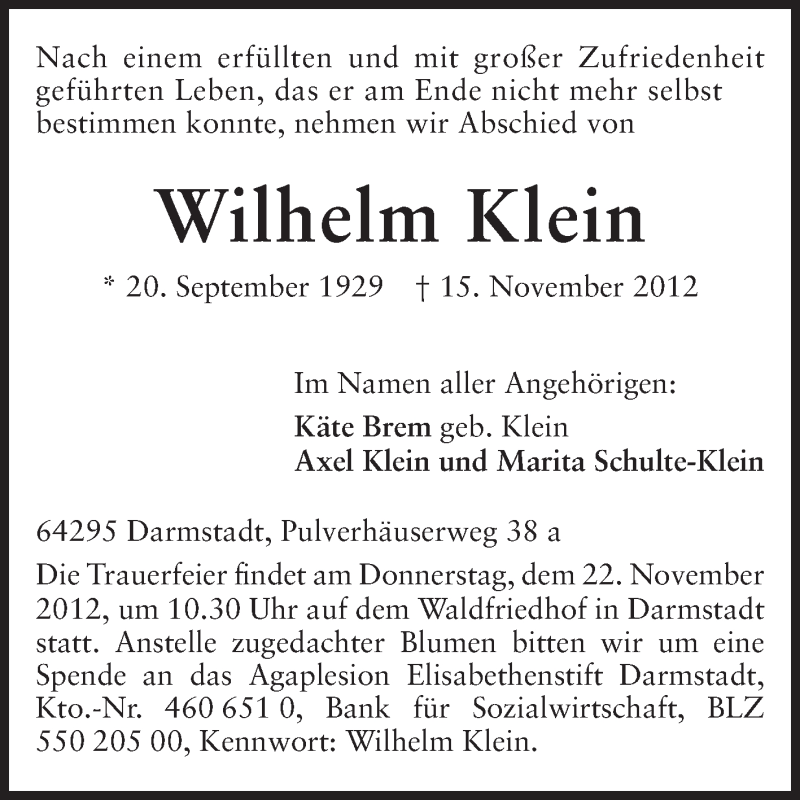 Nach einem erfüllten und mit großer Zufriedenheit geführten Leben, das er am Ende nicht mehr selbst bestimmen konnte, nehmen wir Abschied von

Wilhelm Klein

* 20. September 1929 † 15. November 2012

Im Namen aller Angehörigen:
Käte Brem geb. Klein
Axel Klein und Marita Schulte-Klein

64295 Darmstadt, Pulverhäuserweg 38 a

Die Trauerfeier findet am Donnerstag, dem 22. November 2012, um 10.30 Uhr auf dem Waldfriedhof in Darmstadt statt. Anstelle zugedachter Blumen bitten wir um eine Spende an das Agaplesion Elisabethenstift Darmstadt, Kto.-Nr. 460 651 0, Bank für Sozialwirtschaft, BLZ 550 205 00, Kennwort: Wilhelm Klein.